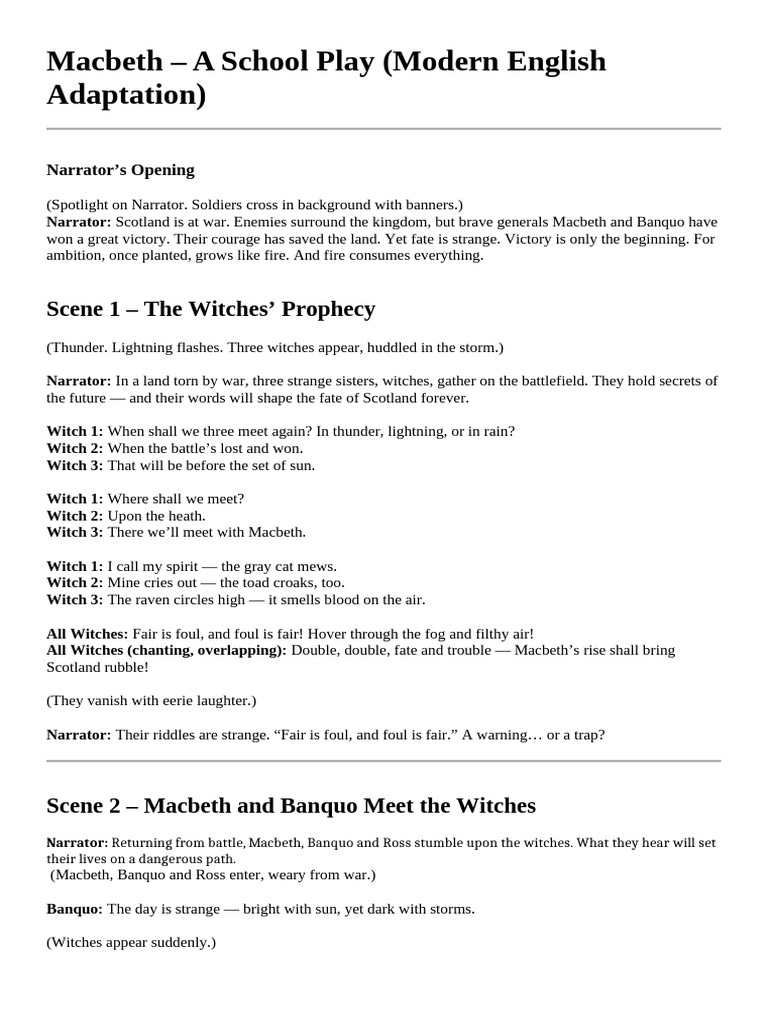 Macbeth – A School Play (Modern English Adaptation)

Narrator's Opening

(Spotlight on Narrator. Soldiers cross in background with banners.)
Narrator: Scotland is at war. Enemies surround the kingdom, but brave generals Macbeth and Banquo have won a great victory. Their courage has saved the land. Yet fate is strange. Victory is only the beginning. For ambition, once planted, grows like fire. And fire consumes everything.

Scene 1 – The Witches' Prophecy

(Thunder. Lightning flashes. Three witches appear, huddled in the storm.)

Narrator: In a land torn by war, three strange sisters, witches, gather on the battlefield. They hold secrets of the future — and their words will shape the fate of Scotland forever.

Witch 1: When shall we three meet again? In thunder, lightning, or in rain?
Witch 2: When the battle's lost and won.
Witch 3: That will be before the set of sun.

Witch 1: Where shall we meet?
Witch 2: Upon the heath.
Witch 3: There we'll meet with Macbeth.

Witch 1: I call my spirit — the gray cat mews.
Witch 2: Mine cries out — the toad croaks, too.
Witch 3: The raven circles high — it smells blood on the air.

All Witches: Fair is foul, and foul is fair! Hover through the fog and filthy air!
All Witches (chanting, overlapping): Double, double, fate and trouble — Macbeth's rise shall bring Scotland rubble!

(They vanish with eerie laughter.)

Narrator: Their riddles are strange. "Fair is foul, and foul is fair." A warning… or a trap?

Scene 2 – Macbeth and Banquo Meet the Witches

Narrator: Returning from battle, Macbeth, Banquo and Ross stumble upon the witches. What they hear will set their lives on a dangerous path.
(Macbeth, Banquo and Ross enter, weary from war.)

Banquo: The day is strange — bright with sun, yet dark with storms.

(Witches appear suddenly.)